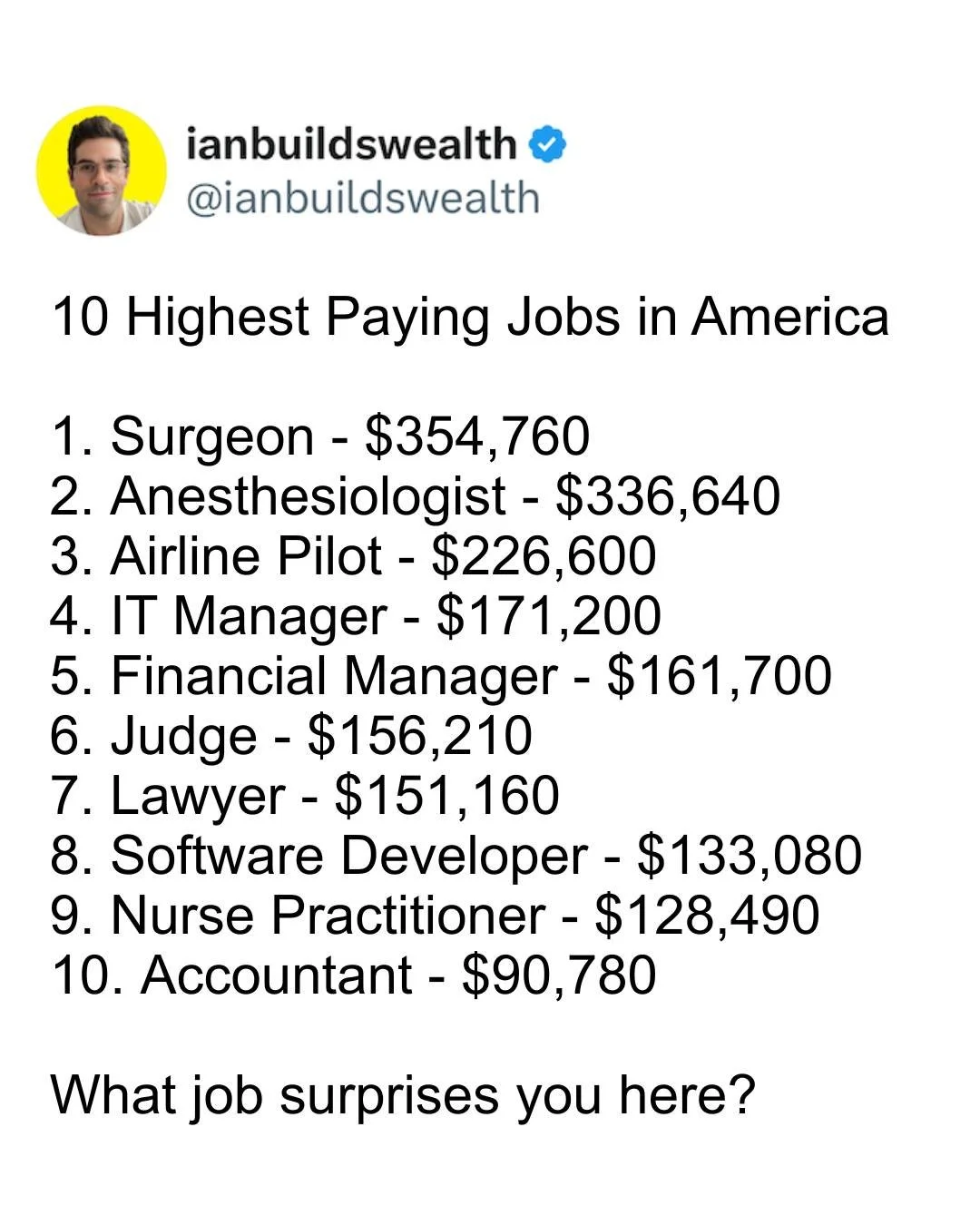 ianbuildswealth
@ianbuildswealth

10 Highest Paying Jobs in America

1. Surgeon - \$354,760
2. Anesthesiologist - \$336,640
3. Airline Pilot - \$226,600
4. IT Manager - \$171,200
5. Financial Manager - \$161,700
6. Judge - \$156,210
7. Lawyer - \$151,160
8. Software Developer - \$133,080
9. Nurse Practitioner - \$128,490
10. Accountant - \$90,780

What job surprises you here?